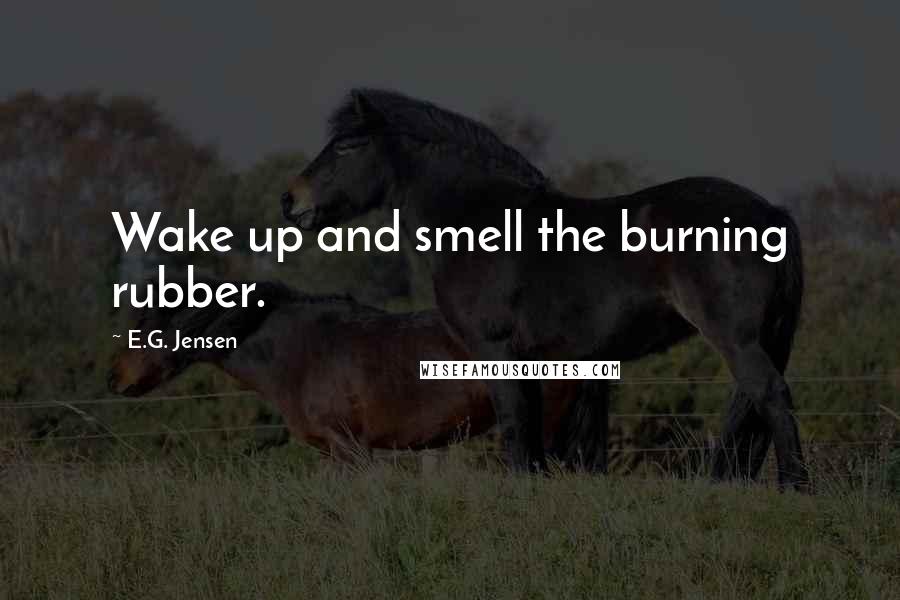 Wake up and smell the burning rubber.

~ E.G. Jensen

WISEFAMOUSQUOTES.COM